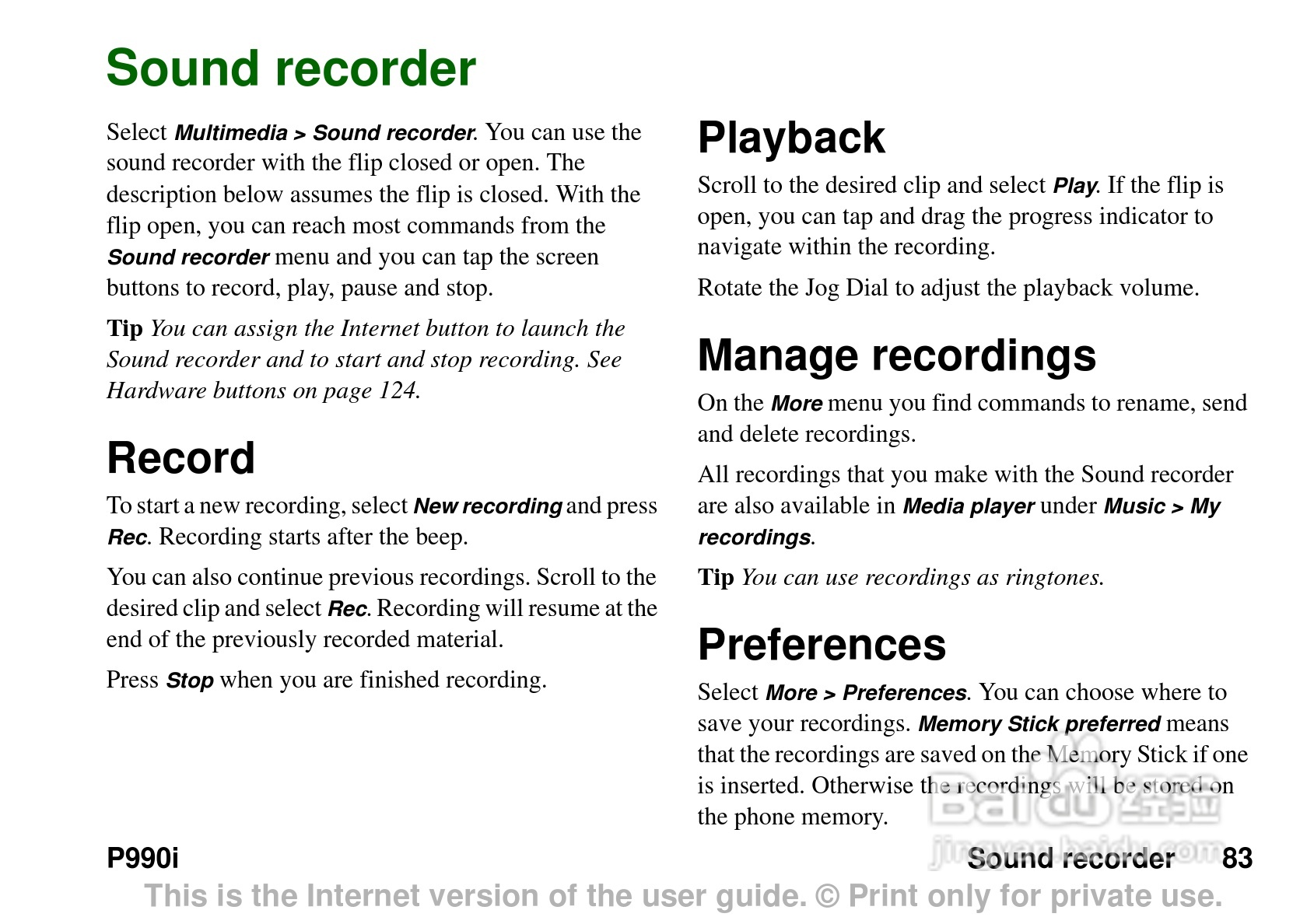 Sound recorder

Select Multimedia > Sound recorder. You can use the sound recorder with the flip closed or open. The description below assumes the flip is closed. With the flip open, you can reach most commands from the Sound recorder menu and you can tap the screen buttons to record, play, pause and stop.

Tip You can assign the Internet button to launch the Sound recorder and to start and stop recording. See Hardware buttons on page 124.

Record

To start a new recording, select New recording and press Rec. Recording starts after the beep.

You can also continue previous recordings. Scroll to the desired clip and select Rec. Recording will resume at the end of the previously recorded material.

Press Stop when you are finished recording.

Playback

Scroll to the desired clip and select Play. If the flip is open, you can tap and drag the progress indicator to navigate within the recording.

Rotate the Jog Dial to adjust the playback volume.

Manage recordings

On the More menu you find commands to rename, send and delete recordings.

All recordings that you make with the Sound recorder are also available in Media player under Music > My recordings.

Tip You can use recordings as ringtones.

Preferences

Select More > Preferences. You can choose where to save your recordings. Memory Stick preferred means that the recordings are saved on the Memory Stick if one is inserted. Otherwise the recordings will be stored on the phone memory.

Baidu 经验 jingyan.baidu.com

P990i

Sound recorder 83

This is the Internet version of the user guide. © Print only for private use.